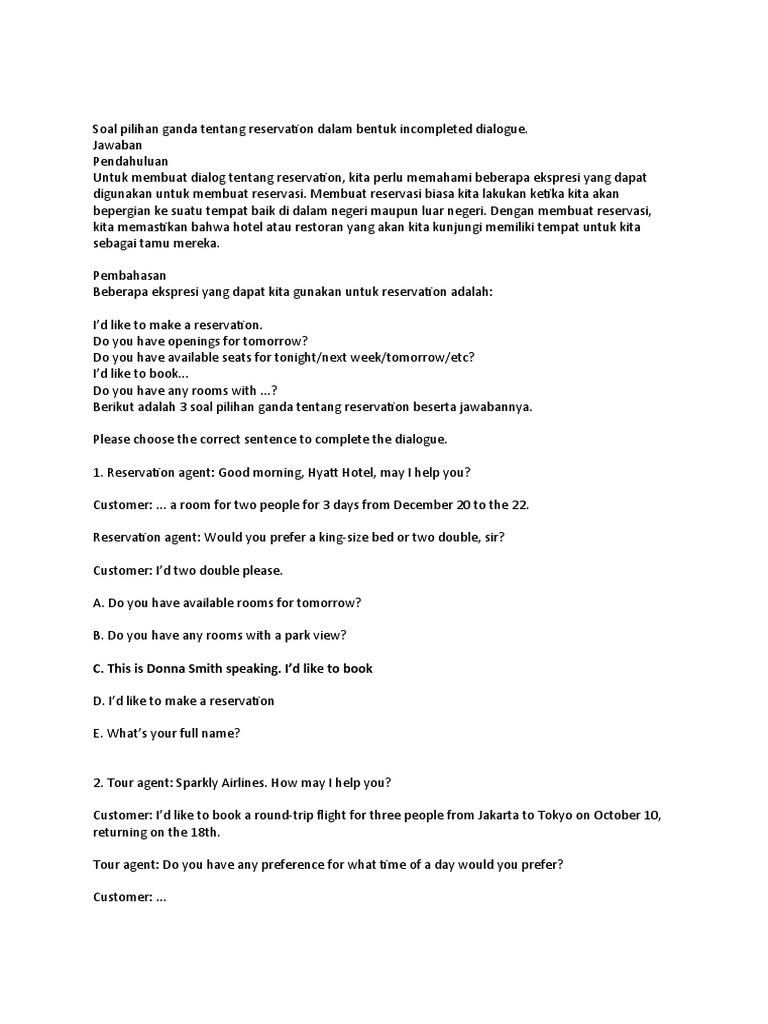 Soal pilihan ganda tentang reservation dalam bentuk incompleted dialogue.
Jawaban
Pendahuluan
Untuk membuat dialog tentang reservation, kita perlu memahami beberapa ekspresi yang dapat digunakan untuk membuat reservasi. Membuat reservasi biasa kita lakukan ketika kita akan bepergian ke suatu tempat baik di dalam negeri maupun luar negeri. Dengan membuat reservasi, kita memastikan bahwa hotel atau restoran yang akan kita kunjungi memiliki tempat untuk kita sebagai tamu mereka.

Pembahasan
Beberapa ekspresi yang dapat kita gunakan untuk reservation adalah:

I'd like to make a reservation.
Do you have openings for tomorrow?
Do you have available seats for tonight/next week/tomorrow/etc?
I'd like to book...
Do you have any rooms with ...?
Berikut adalah 3 soal pilihan ganda tentang reservation beserta jawabannya.

Please choose the correct sentence to complete the dialogue.

1. Reservation agent: Good morning, Hyatt Hotel, may I help you?

Customer: ... a room for two people for 3 days from December 20 to the 22.

Reservation agent: Would you prefer a king-size bed or two double, sir?

Customer: I'd two double please.

A. Do you have available rooms for tomorrow?

B. Do you have any rooms with a park view?

C. This is Donna Smith speaking. I'd like to book

D. I'd like to make a reservation

E. What's your full name?

2. Tour agent: Sparkly Airlines. How may I help you?

Customer: I'd like to book a round-trip flight for three people from Jakarta to Tokyo on October 10, returning on the 18th.

Tour agent: Do you have any preference for what time of a day would you prefer?

Customer: ...